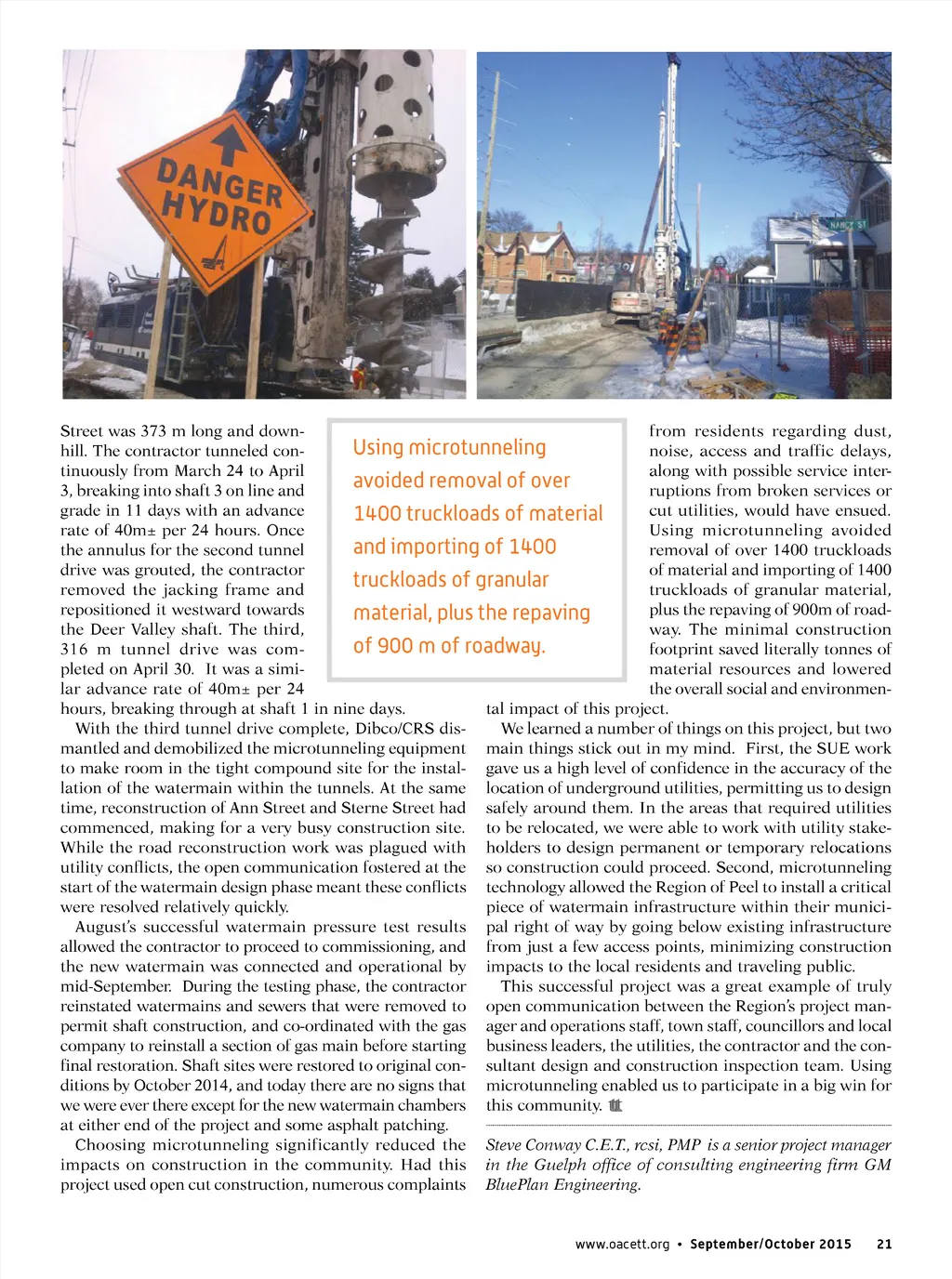 DANGER HYDRO

NANCY ST

Street was 373 m long and downhill. The contractor tunneled continuously from March 24 to April 3, breaking into shaft 3 on line and grade in 11 days with an advance rate of 40m± per 24 hours. Once the annulus for the second tunnel drive was grouted, the contractor removed the jacking frame and repositioned it westward towards the Deer Valley shaft. The third, 316 m tunnel drive was completed on April 30. It was a similar advance rate of 40m± per 24 hours, breaking through at shaft 1 in nine days.

With the third tunnel drive complete, Dibco/CRS dismantled and demobilized the microtunneling equipment to make room in the tight compound site for the installation of the watermain within the tunnels. At the same time, reconstruction of Ann Street and Sterne Street had commenced, making for a very busy construction site. While the road reconstruction work was plagued with utility conflicts, the open communication fostered at the start of the watermain design phase meant these conflicts were resolved relatively quickly.

August's successful watermain pressure test results allowed the contractor to proceed to commissioning, and the new watermain was connected and operational by mid-September. During the testing phase, the contractor reinstated watermains and sewers that were removed to permit shaft construction, and co-ordinated with the gas company to reinstall a section of gas main before starting final restoration. Shaft sites were restored to original conditions by October 2014, and today there are no signs that we were ever there except for the new watermain chambers at either end of the project and some asphalt patching.

Choosing microtunneling significantly reduced the impacts on construction in the community. Had this project used open cut construction, numerous complaints

Using microtunneling avoided removal of over 1400 truckloads of material and importing of 1400 truckloads of granular material, plus the repaving of 900 m of roadway.

from residents regarding dust, noise, access and traffic delays, along with possible service interruptions from broken services or cut utilities, would have ensued. Using microtunneling avoided removal of over 1400 truckloads of material and importing of 1400 truckloads of granular material, plus the repaving of 900m of roadway. The minimal construction footprint saved literally tonnes of material resources and lowered the overall social and environmental impact of this project.

We learned a number of things on this project, but two main things stick out in my mind. First, the SUE work gave us a high level of confidence in the accuracy of the location of underground utilities, permitting us to design safely around them. In the areas that required utilities to be relocated, we were able to work with utility stakeholders to design permanent or temporary relocations so construction could proceed. Second, microtunneling technology allowed the Region of Peel to install a critical piece of watermain infrastructure within their municipal right of way by going below existing infrastructure from just a few access points, minimizing construction impacts to the local residents and traveling public.

This successful project was a great example of truly open communication between the Region's project manager and operations staff, town staff, councillors and local business leaders, the utilities, the contractor and the consultant design and construction inspection team. Using microtunneling enabled us to participate in a big win for this community.

Steve Conway C.E.T., rcsi, PMP is a senior project manager in the Guelph office of consulting engineering firm GM BluePlan Engineering.

www.oacett.org • September/October 2015 21